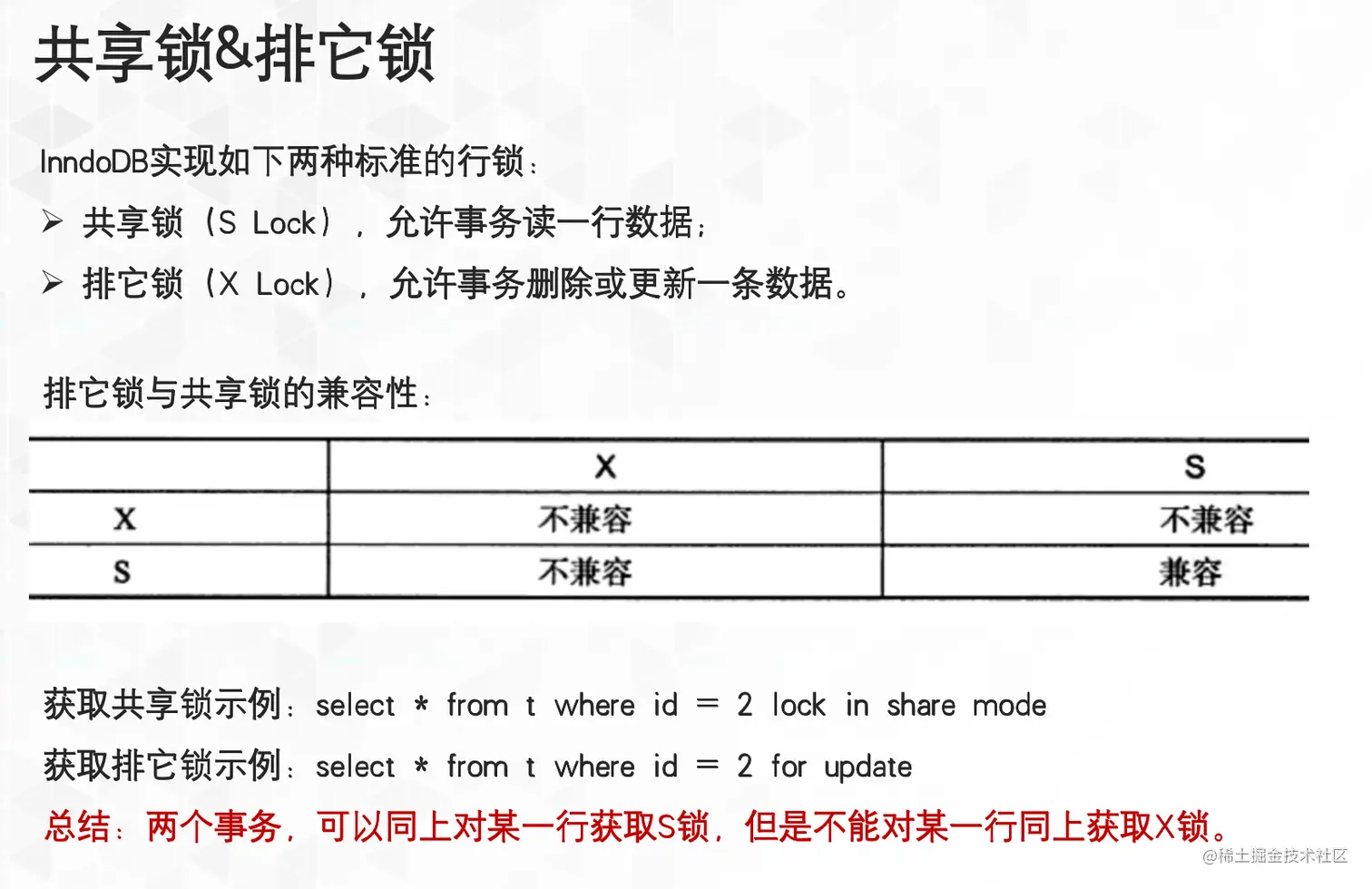 共享锁&排它锁

InndoDB实现如下两种标准的行锁：

➢ 共享锁（S Lock），允许事务读一行数据；

➢ 排它锁（X Lock），允许事务删除或更新一条数据。

排它锁与共享锁的兼容性：

|   | X | S |
|---|---|---|
| X | 不兼容 | 不兼容 |
| S | 不兼容 | 兼容 |

获取共享锁示例：select * from t where id = 2 lock in share mode

获取排它锁示例：select * from t where id = 2 for update

总结：两个事务，可以同上对某一行获取S锁，但是不能对某一行同上获取X锁。

@稀土掘金技术社区